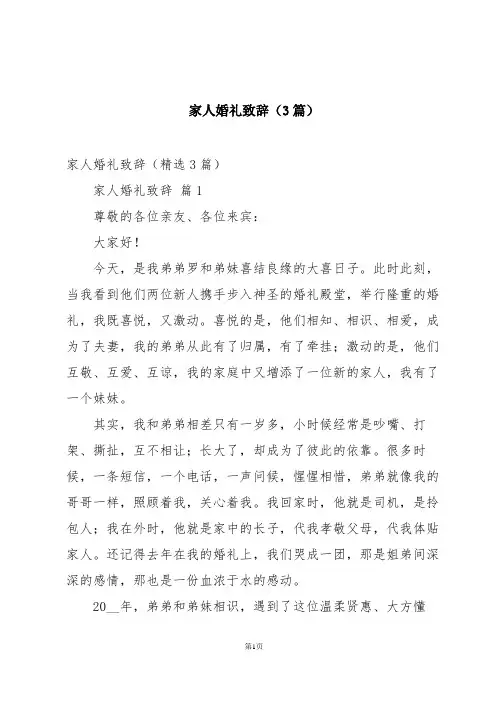 家人婚礼致辞（3篇）

家人婚礼致辞（精选3篇）

家人婚礼致辞 篇1

尊敬的各位亲友、各位来宾：

大家好！

今天，是我弟弟罗和弟妹喜结良缘的大喜日子。此时此刻，当我看到他们两位新人携手步入神圣的婚礼殿堂，举行隆重的婚礼，我既喜悦，又激动。喜悦的是，他们相知、相识、相爱，成为了夫妻，我的弟弟从此有了归属，有了牵挂；激动的是，他们互敬、互爱、互谅，我的家庭中又增添了一位新的家人，我有了一个妹妹。

其实，我和弟弟相差只有一岁多，小时候经常是吵嘴、打架、撕扯，互不相让；长大了，却成为了彼此的依靠。很多时候，一条短信，一个电话，一声问候，惺惺相惜，弟弟就像我的哥哥一样，照顾着我，关心着我。我回家时，他就是司机，是拎包人；我在外时，他就是家中的长子，代我孝敬父母，代我体贴家人。还记得去年在我的婚礼上，我们哭成一团，那是姐弟间深深的感情，那也是一份血浓于水的感动。

20__年，弟弟和弟妹相识，遇到了这位温柔贤惠、大方懂

第1页